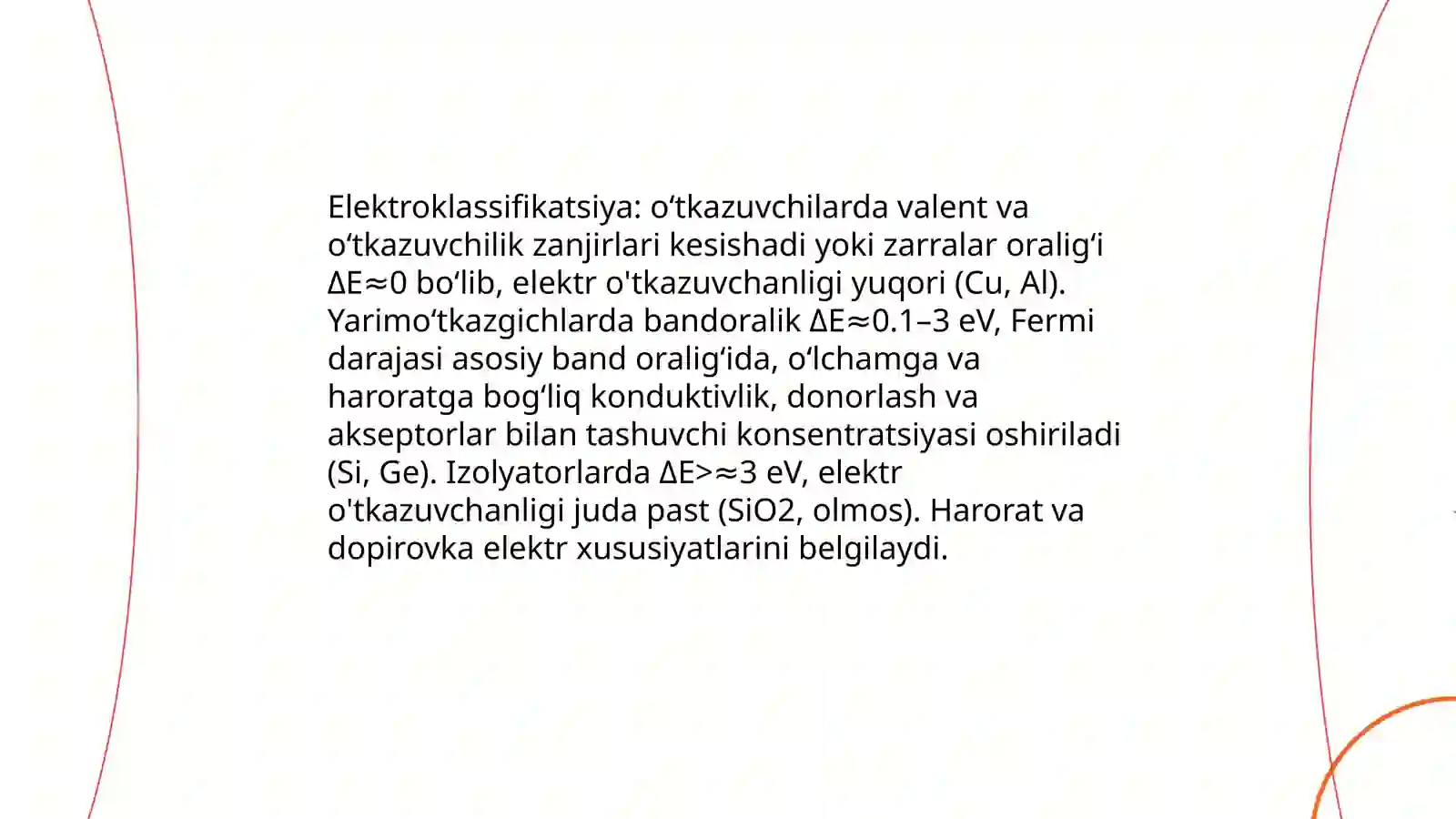 Elektroklassifikatsiya: o'tkazuvchilarda valent va o'tkazuvchilik zanjirlari kesishadi yoki zarralar oralig'i ΔE≈0 bo'lib, elektr o'tkazuvchanligi yuqori (Cu, Al). Yarimo'tkazgichlarda bandoralik ΔE≈0.1–3 eV, Fermi darajasi asosiy band oralig'ida, o'lchamga va haroratga bog'liq konduktivlik, donorlash va akseptorlar bilan tashuvchi konsentratsiyasi oshiriladi (Si, Ge). Izolyatorlarda ΔE>≈3 eV, elektr o'tkazuvchanligi juda past (SiO2, olmos). Harorat va dopirovka elektr xususiyatlarini belgilaydi.